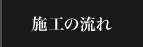 施工の流れ